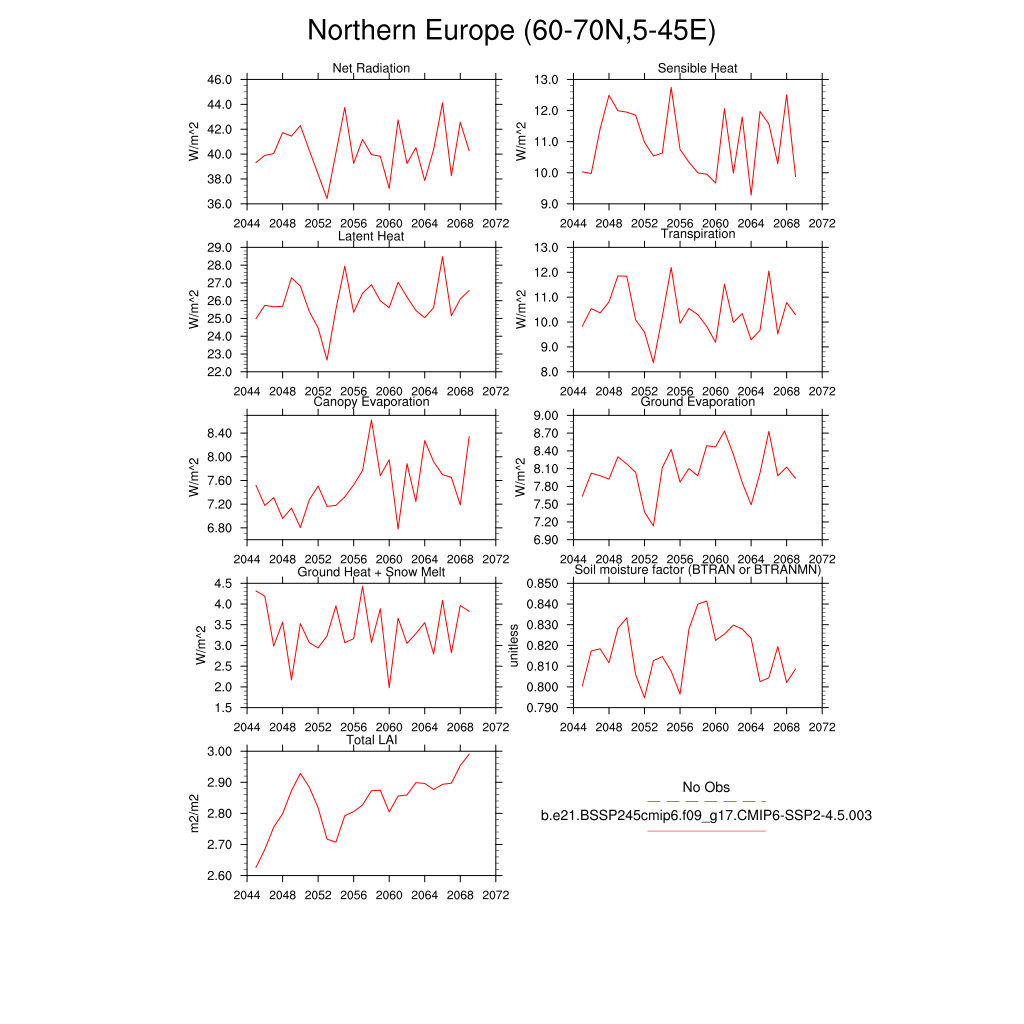 Northern Europe (60-70N,5-45E)

Net Radiation
W/m^2
46.0
44.0
42.0
40.0
38.0
36.0
2044 2048 2052 2056 2060 2064 2068 2072

Sensible Heat
W/m^2
13.0
12.0
11.0
10.0
9.0
2044 2048 2052 2056 2060 2064 2068 2072

Latent Heat
W/m^2
29.0
28.0
27.0
26.0
25.0
24.0
23.0
22.0
2044 2048 2052 2056 2060 2064 2068 2072

Transpiration
W/m^2
13.0
12.0
11.0
10.0
9.0
8.0
2044 2048 2052 2056 2060 2064 2068 2072

Canopy Evaporation
W/m^2
8.40
8.00
7.60
7.20
6.80
2044 2048 2052 2056 2060 2064 2068 2072

Ground Evaporation
W/m^2
9.00
8.70
8.40
8.10
7.80
7.50
7.20
6.90
2044 2048 2052 2056 2060 2064 2068 2072

Ground Heat + Snow Melt
W/m^2
4.5
4.0
3.5
3.0
2.5
2.0
1.5
2044 2048 2052 2056 2060 2064 2068 2072

Soil moisture factor (BTRAN or BTRANMN)
unitless
0.850
0.840
0.830
0.820
0.810
0.800
0.790
2044 2048 2052 2056 2060 2064 2068 2072

Total LAI
m2/m2
3.00
2.90
2.80
2.70
2.60
2044 2048 2052 2056 2060 2064 2068 2072

No Obs
b.e21.BSSP245cmip6.f09_g17.CMIP6-SSP2-4.5.003